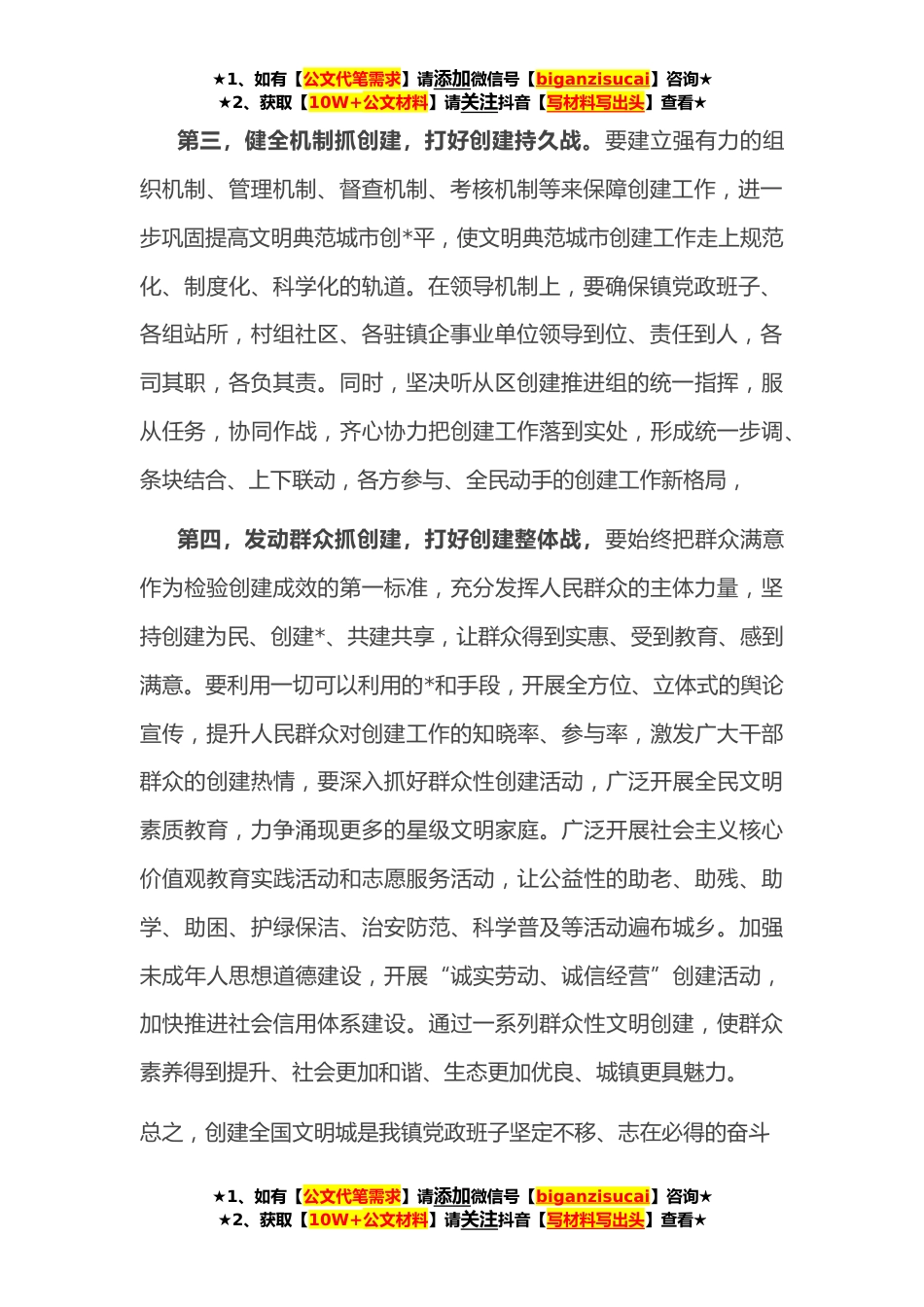 ★1、如有【公文代笔需求】请添加微信号【biganzisucai】咨询★
★2、获取【10W+公文材料】请关注抖音【写材料写出头】查看★

第三，健全机制抓创建，打好创建持久战。要建立强有力的组织机制、管理机制、督查机制、考核机制等来保障创建工作，进一步巩固提高文明典范城市创*平，使文明典范城市创建工作走上规范化、制度化、科学化的轨道。在领导机制上，要确保镇党政班子、各组站所，村组社区、各驻镇企事业单位领导到位、责任到人，各司其职，各负其责。同时，坚决听从区创建推进组的统一指挥，服从任务，协同作战，齐心协力把创建工作落到实处，形成统一步调、条块结合、上下联动，各方参与、全民动手的创建工作新格局，

第四，发动群众抓创建，打好创建整体战，要始终把群众满意作为检验创建成效的第一标准，充分发挥人民群众的主体力量，坚持创建为民、创建*、共建共享，让群众得到实惠、受到教育、感到满意。要利用一切可以利用的*和手段，开展全方位、立体式的舆论宣传，提升人民群众对创建工作的知晓率、参与率，激发广大干部群众的创建热情，要深入抓好群众性创建活动，广泛开展全民文明素质教育，力争涌现更多的星级文明家庭。广泛开展社会主义核心价值观教育实践活动和志愿服务活动，让公益性的助老、助残、助学、助困、护绿保洁、治安防范、科学普及等活动遍布城乡。加强未成年人思想道德建设，开展“诚实劳动、诚信经营”创建活动，加快推进社会信用体系建设。通过一系列群众性文明创建，使群众素养得到提升、社会更加和谐、生态更加优良、城镇更具魅力。

总之，创建全国文明城是我镇党政班子坚定不移、志在必得的奋斗

★1、如有【公文代笔需求】请添加微信号【biganzisucai】咨询★
★2、获取【10W+公文材料】请关注抖音【写材料写出头】查看★